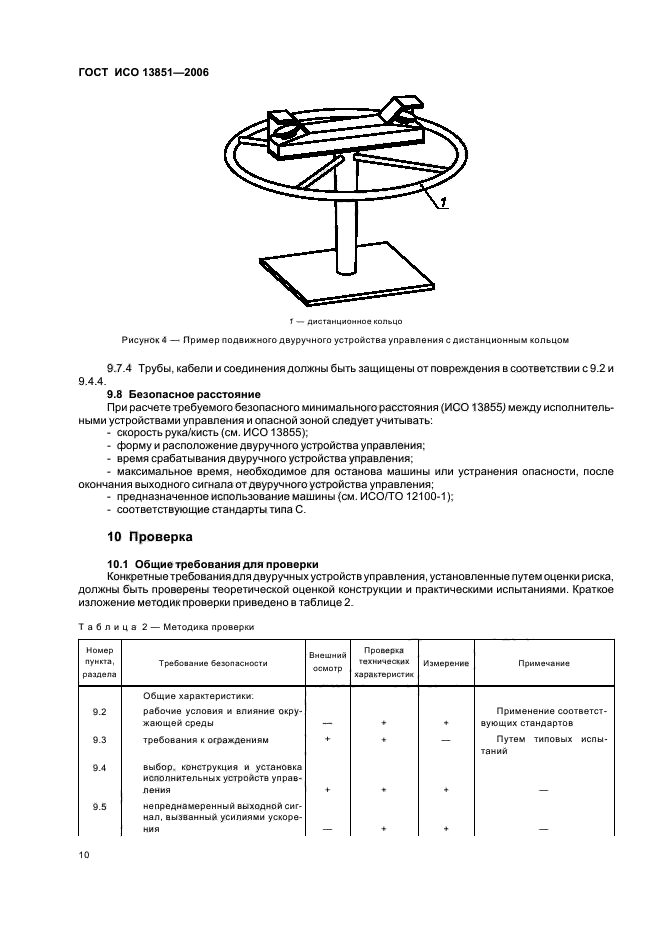 ГОСТ ИСО 13851—2006

1

1 — дистанционное кольцо

Рисунок 4 — Пример подвижного двуручного устройства управления с дистанционным кольцом

9.7.4 Трубы, кабели и соединения должны быть защищены от повреждения в соответствии с 9.2 и 9.4.4.

9.8 Безопасное расстояние

При расчете требуемого безопасного минимального расстояния (ИСО 13855) между исполнительными устройствами управления и опасной зоной следует учитывать:
- скорость рука/кисть (см. ИСО 13855);
- форму и расположение двуручного устройства управления;
- время срабатывания двуручного устройства управления;
- максимальное время, необходимое для останова машины или устранения опасности, после окончания выходного сигнала от двуручного устройства управления;
- предназначенное использование машины (см. ИСО/ТО 12100-1);
- соответствующие стандарты типа С.

10 Проверка

10.1 Общие требования для проверки

Конкретные требования для двуручных устройств управления, установленные путем оценки риска, должны быть проверены теоретической оценкой конструкции и практическими испытаниями. Краткое изложение методик проверки приведено в таблице 2.

Таблица 2 — Методика проверки

| Номер пункта, раздела | Требование безопасности | Внешний осмотр | Проверка технических характеристик | Измерение | Примечание |
|---|---|---|---|---|---|
| | Общие характеристики: | | | | |
| 9.2 | рабочие условия и влияние окружающей среды | — | + | + | Применение соответствующих стандартов |
| 9.3 | требования к ограждениям | + | + | — | Путем типовых испытаний |
| 9.4 | выбор, конструкция и установка исполнительных устройств управления | + | + | + | — |
| 9.5 | непреднамеренный выходной сигнал, вызванный усилиями ускорения | — | + | + | — |

10